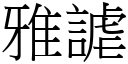 雅謔